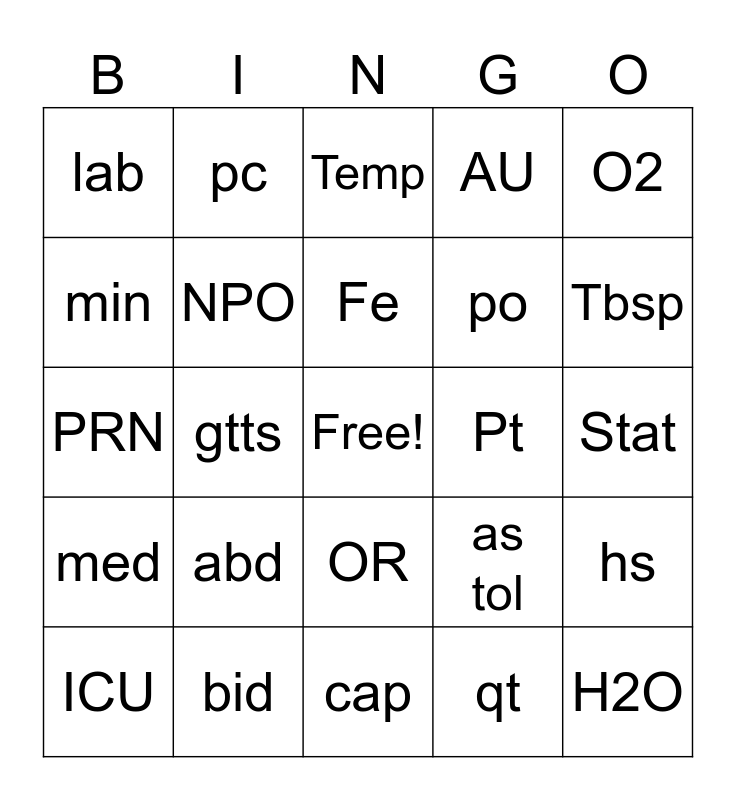 | B | I | N | G | O |
|---|---|---|---|---|
| lab | pc | Temp | AU | O2 |
| min | NPO | Fe | po | Tbsp |
| PRN | gtts | Free! | Pt | Stat |
| med | abd | OR | as tol | hs |
| ICU | bid | cap | qt | H2O |